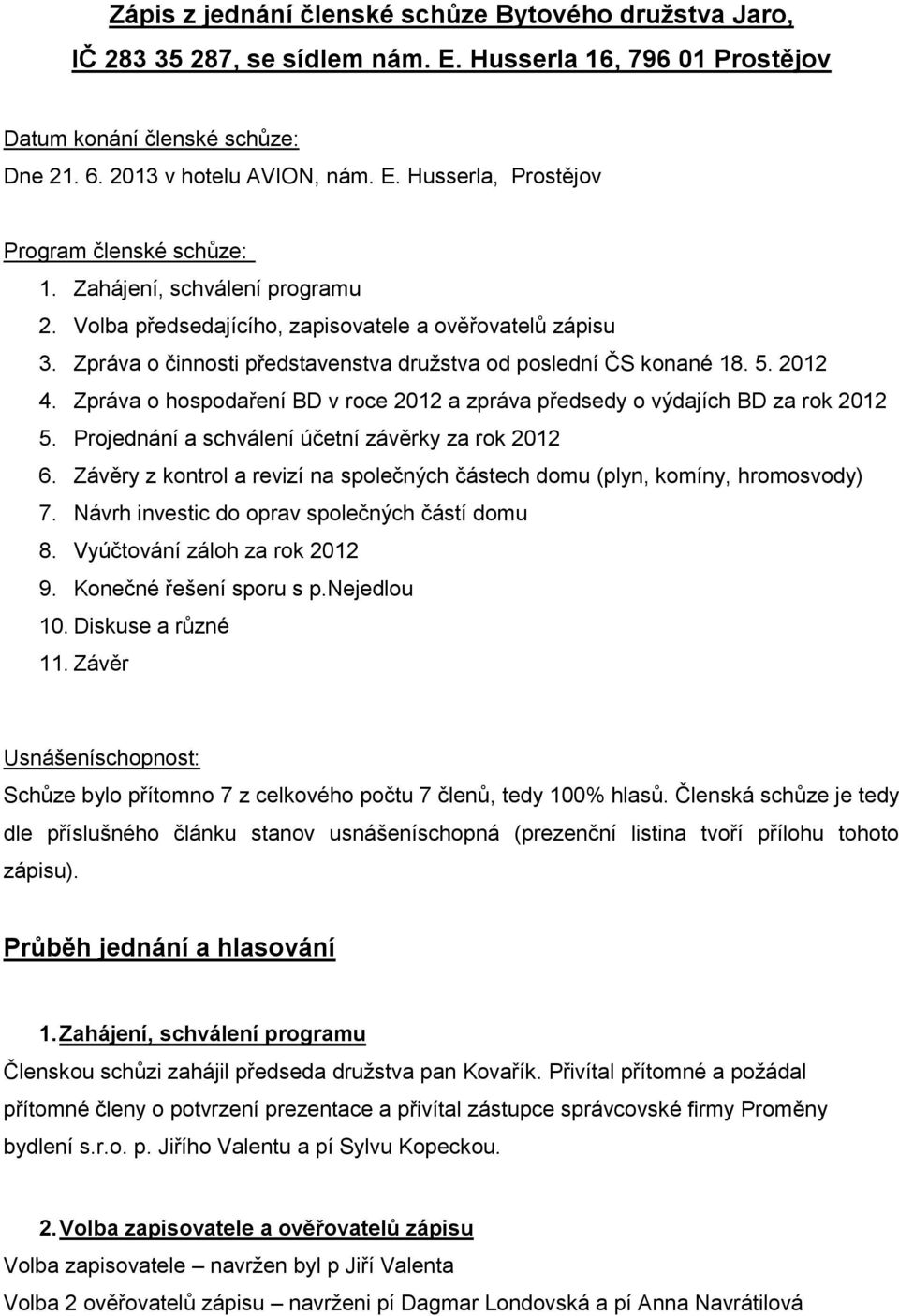 Zápis z jednání členské schůze Bytového družstva Jaro, IČ 283 35 287, se sídlem nám. E. Husserla 16, 796 01 Prostějov

Datum konání členské schůze:
Dne 21. 6. 2013 v hotelu AVION, nám. E. Husserla, Prostějov

Program členské schůze:
1. Zahájení, schválení programu
2. Volba předsedajícího, zapisovatele a ověřovatelů zápisu
3. Zpráva o činnosti představenstva družstva od poslední ČS konané 18. 5. 2012
4. Zpráva o hospodaření BD v roce 2012 a zpráva předsedy o výdajích BD za rok 2012
5. Projednání a schválení účetní závěrky za rok 2012
6. Závěry z kontrol a revizí na společných částech domu (plyn, komíny, hromosvody)
7. Návrh investic do oprav společných částí domu
8. Vyúčtování záloh za rok 2012
9. Konečné řešení sporu s p.Nejedlou
10. Diskuse a různé
11. Závěr

Usnášeníschopnost:
Schůze bylo přítomno 7 z celkového počtu 7 členů, tedy 100% hlasů. Členská schůze je tedy dle příslušného článku stanov usnášeníschopná (prezenční listina tvoří přílohu tohoto zápisu).

Průběh jednání a hlasování

1. Zahájení, schválení programu
Členskou schůzi zahájil předseda družstva pan Kovařík. Přivítal přítomné a požádal přítomné členy o potvrzení prezentace a přivítal zástupce správcovské firmy Proměny bydlení s.r.o. p. Jiřího Valentu a pí Sylvu Kopeckou.

2. Volba zapisovatele a ověřovatelů zápisu
Volba zapisovatele – navržen byl p Jiří Valenta
Volba 2 ověřovatelů zápisu – navrženi pí Dagmar Londovská a pí Anna Navrátilová